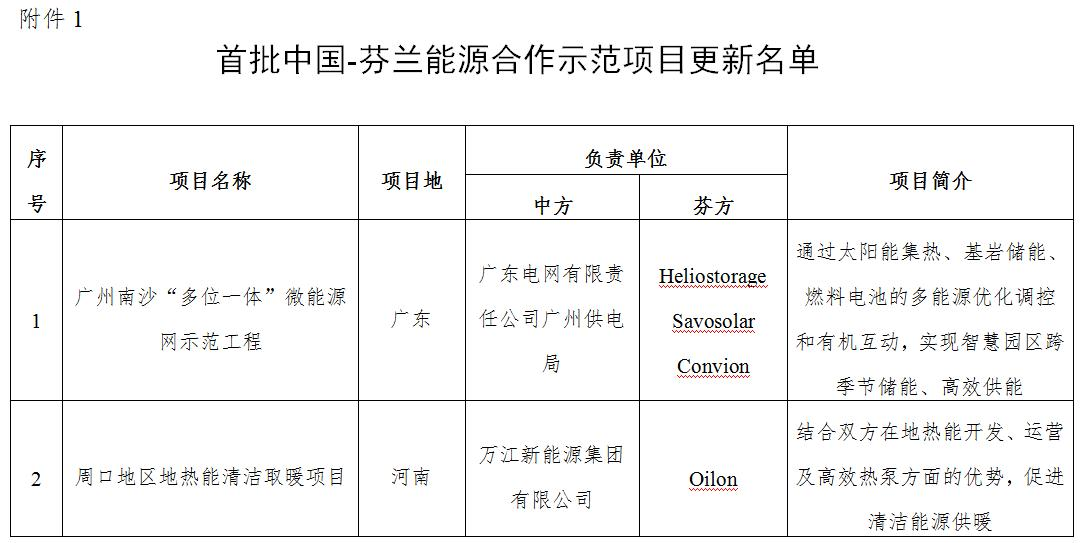 附件 1

首批中国-芬兰能源合作示范项目更新名单

| 序号 | 项目名称 | 项目地 | 负责单位 中方 | 负责单位 芬方 | 项目简介 |
|---|---|---|---|---|---|
| 1 | 广州南沙“多位一体”微能源网示范工程 | 广东 | 广东电网有限责任公司广州供电局 | Heliostorage Savosolar Convion | 通过太阳能集热、基岩储能、燃料电池的多能源优化调控和有机互动，实现智慧园区跨季节储能、高效供能 |
| 2 | 周口地区地热能清洁取暖项目 | 河南 | 万江新能源集团有限公司 | Oilon | 结合双方在地热能开发、运营及高效热泵方面的优势，促进清洁能源供暖 |